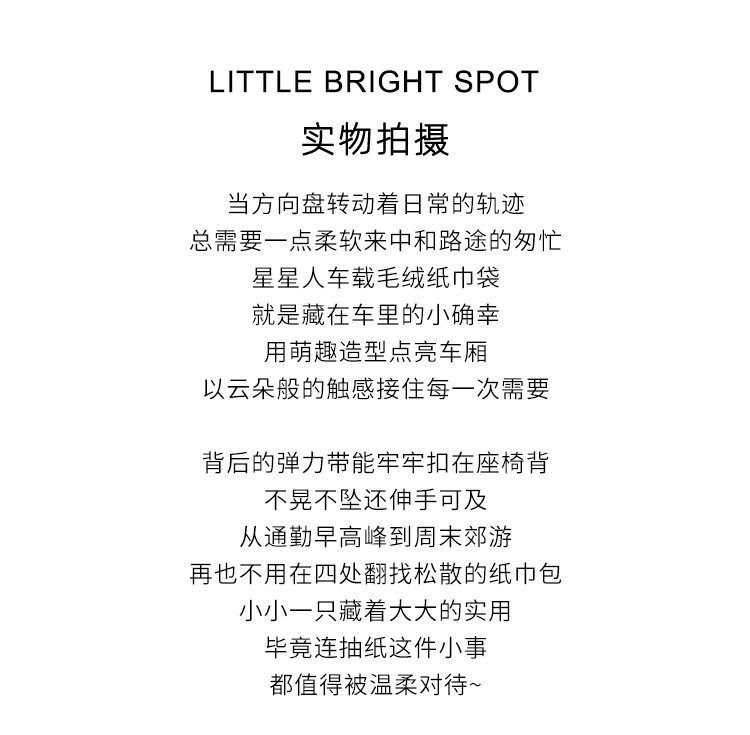 LITTLE BRIGHT SPOT

实物拍摄

当方向盘转动着日常的轨迹
总需要一点柔软来中和路途的匆忙
星星人车载毛绒纸巾袋
就是藏在车里的小确幸
用萌趣造型点亮车厢
以云朵般的触感接住每一次需要

背后的弹力带能牢牢扣在座椅背
不晃不坠还伸手可及
从通勤早高峰到周末郊游
再也不用在四处翻找松散的纸巾包
小小一只藏着大大的实用
毕竟连抽纸这件小事
都值得被温柔对待~